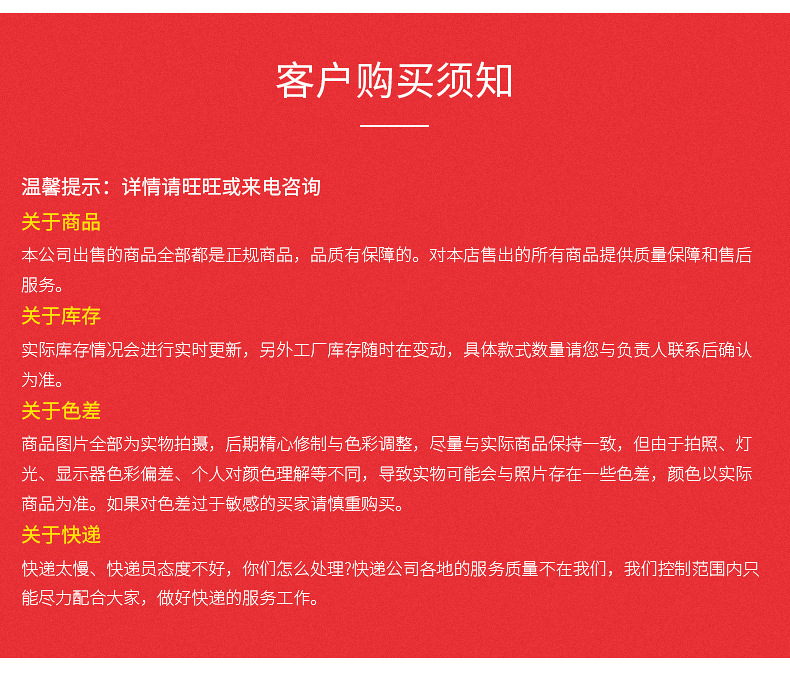 客户购买须知

温馨提示：详情请旺旺或来电咨询

关于商品

本公司出售的商品全部都是正规商品，品质有保障的。对本店售出的所有商品提供质量保障和售后服务。

关于库存

实际库存情况会进行实时更新，另外工厂库存随时在变动，具体款式数量请您与负责人联系后确认为准。

关于色差

商品图片全部为实物拍摄，后期精心修制与色彩调整，尽量与实际商品保持一致，但由于拍照、灯光、显示器色彩偏差、个人对颜色理解等不同，导致实物可能会与照片存在一些色差，颜色以实际商品为准。如果对色差过于敏感的买家请慎重购买。

关于快递

快递太慢、快递员态度不好，你们怎么处理?快递公司各地的服务质量不在我们，我们控制范围内只能尽力配合大家，做好快递的服务工作。